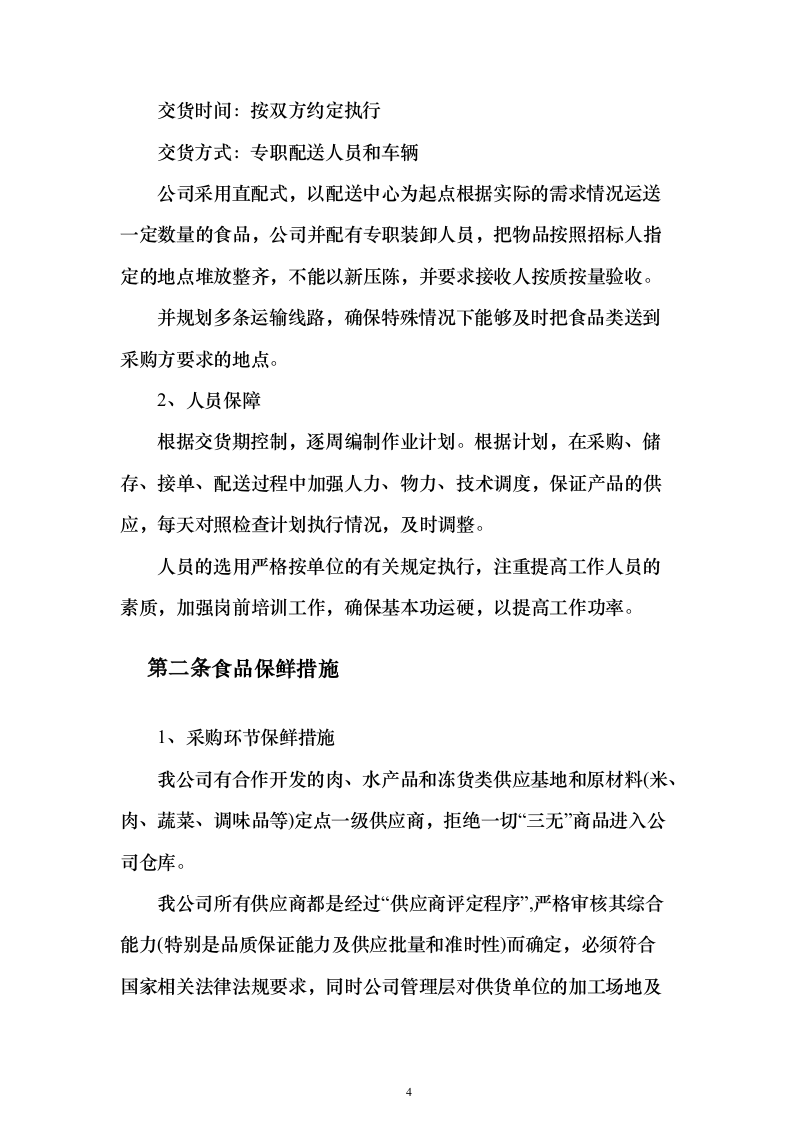 交货时间：按双方约定执行

交货方式：专职配送人员和车辆

公司采用直配式，以配送中心为起点根据实际的需求情况运送一定数量的食品，公司并配有专职装卸人员，把物品按照招标人指定的地点堆放整齐，不能以新压陈，并要求接收人按质按量验收。

并规划多条运输线路，确保特殊情况下能够及时把食品类送到采购方要求的地点。

2、人员保障

根据交货期控制，逐周编制作业计划。根据计划，在采购、储存、接单、配送过程中加强人力、物力、技术调度，保证产品的供应，每天对照检查计划执行情况，及时调整。

人员的选用严格按单位的有关规定执行，注重提高工作人员的素质，加强岗前培训工作，确保基本功运硬，以提高工作功率。

第二条食品保鲜措施

1、采购环节保鲜措施

我公司有合作开发的肉、水产品和冻货类供应基地和原材料(米、肉、蔬菜、调味品等)定点一级供应商，拒绝一切“三无”商品进入公司仓库。

我公司所有供应商都是经过“供应商评定程序”,严格审核其综合能力(特别是品质保证能力及供应批量和准时性)而确定，必须符合国家相关法律法规要求，同时公司管理层对供货单位的加工场地及

4